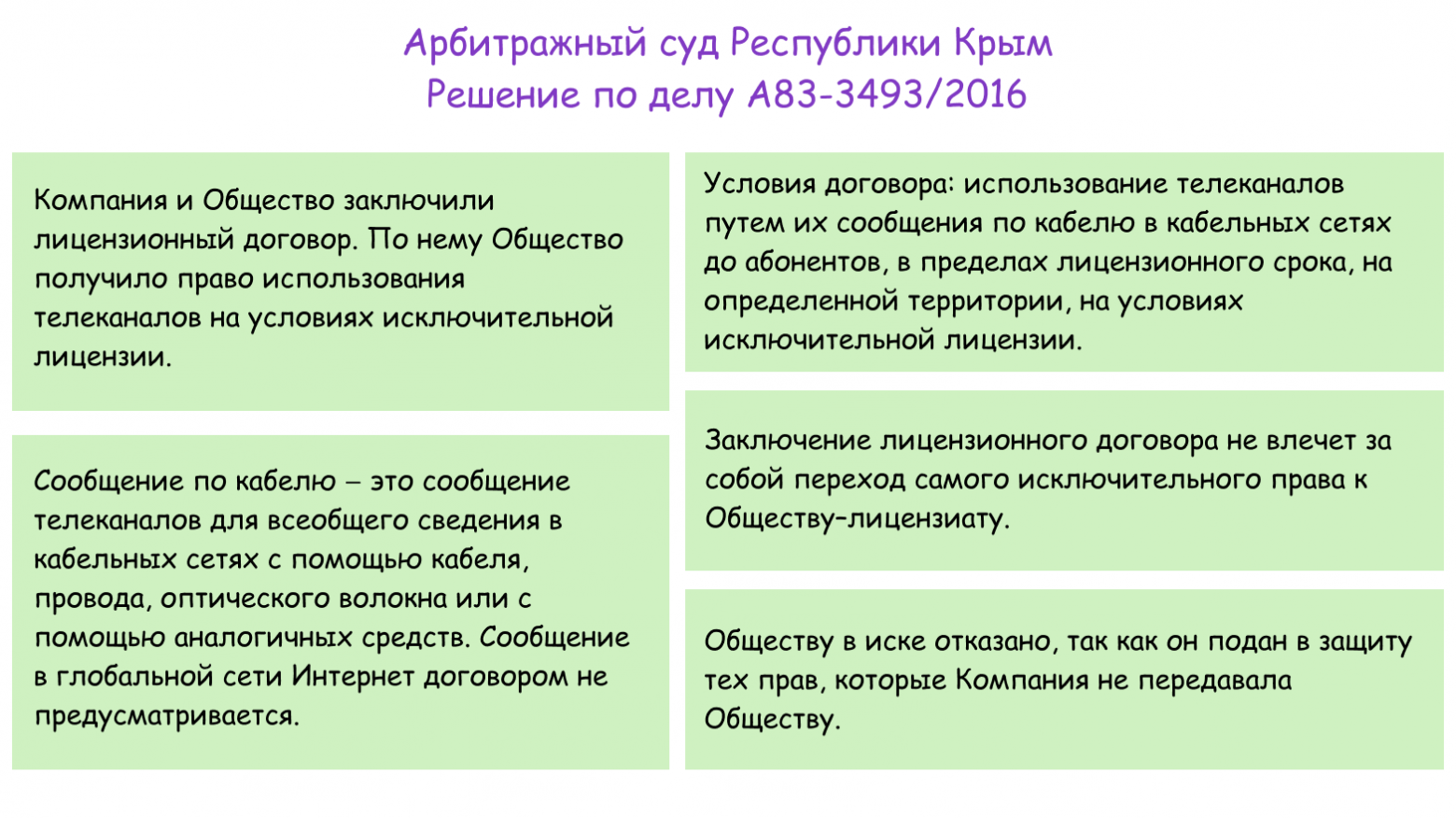 Арбитражный суд Республики Крым
Решение по делу А83-3493/2016

Компания и Общество заключили лицензионный договор. По нему Общество получило право использования телеканалов на условиях исключительной лицензии.

Сообщение по кабелю – это сообщение телеканалов для всеобщего сведения в кабельных сетях с помощью кабеля, провода, оптического волокна или с помощью аналогичных средств. Сообщение в глобальной сети Интернет договором не предусматривается.

Условия договора: использование телеканалов путем их сообщения по кабелю в кабельных сетях до абонентов, в пределах лицензионного срока, на определенной территории, на условиях исключительной лицензии.

Заключение лицензионного договора не влечет за собой переход самого исключительного права к Обществу-лицензиату.

Обществу в иске отказано, так как он подан в защиту тех прав, которые Компания не передавала Обществу.